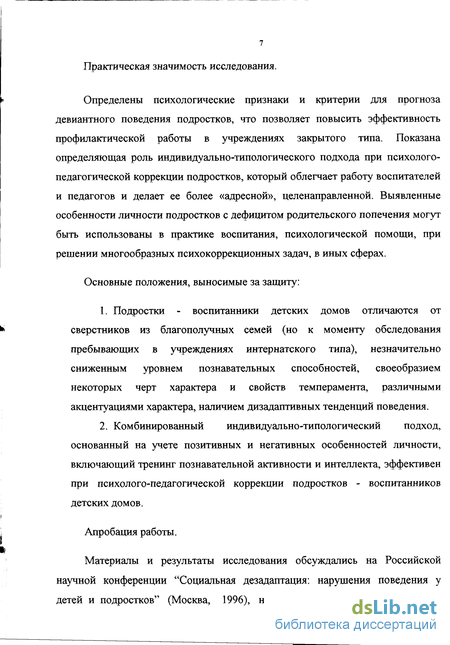 7

Практическая значимость исследования.

Определены психологические признаки и критерии для прогноза девиантного поведения подростков, что позволяет повысить эффективность профилактической работы в учреждениях закрытого типа. Показана определяющая роль индивидуально-типологического подхода при психолого-педагогической коррекции подростков, который облегчает работу воспитателей и педагогов и делает ее более «адресной», целенаправленной. Выявленные особенности личности подростков с дефицитом родительского попечения могут быть использованы в практике воспитания, психологической помощи, при решении многообразных психокоррекционных задач, в иных сферах.

Основные положения, выносимые за защиту:

1. Подростки - воспитанники детских домов отличаются от сверстников из благополучных семей (но к моменту обследования пребывающих в учреждениях интернатского типа), незначительно сниженным уровнем познавательных способностей, своеобразием некоторых черт характера и свойств темперамента, различными акцентуациями характера, наличием дизадаптивных тенденций поведения.

2. Комбинированный индивидуально-типологический подход, основанный на учете позитивных и негативных особенностей личности, включающий тренинг познавательной активности и интеллекта, эффективен при психолого-педагогической коррекции подростков - воспитанников детских домов.

Апробация работы.

Материалы и результаты исследования обсуждались на Российской научной конференции "Социальная дезадаптация: нарушения поведения у детей и подростков" (Москва, 1996), н

dsLib.net
библиотека диссертаций